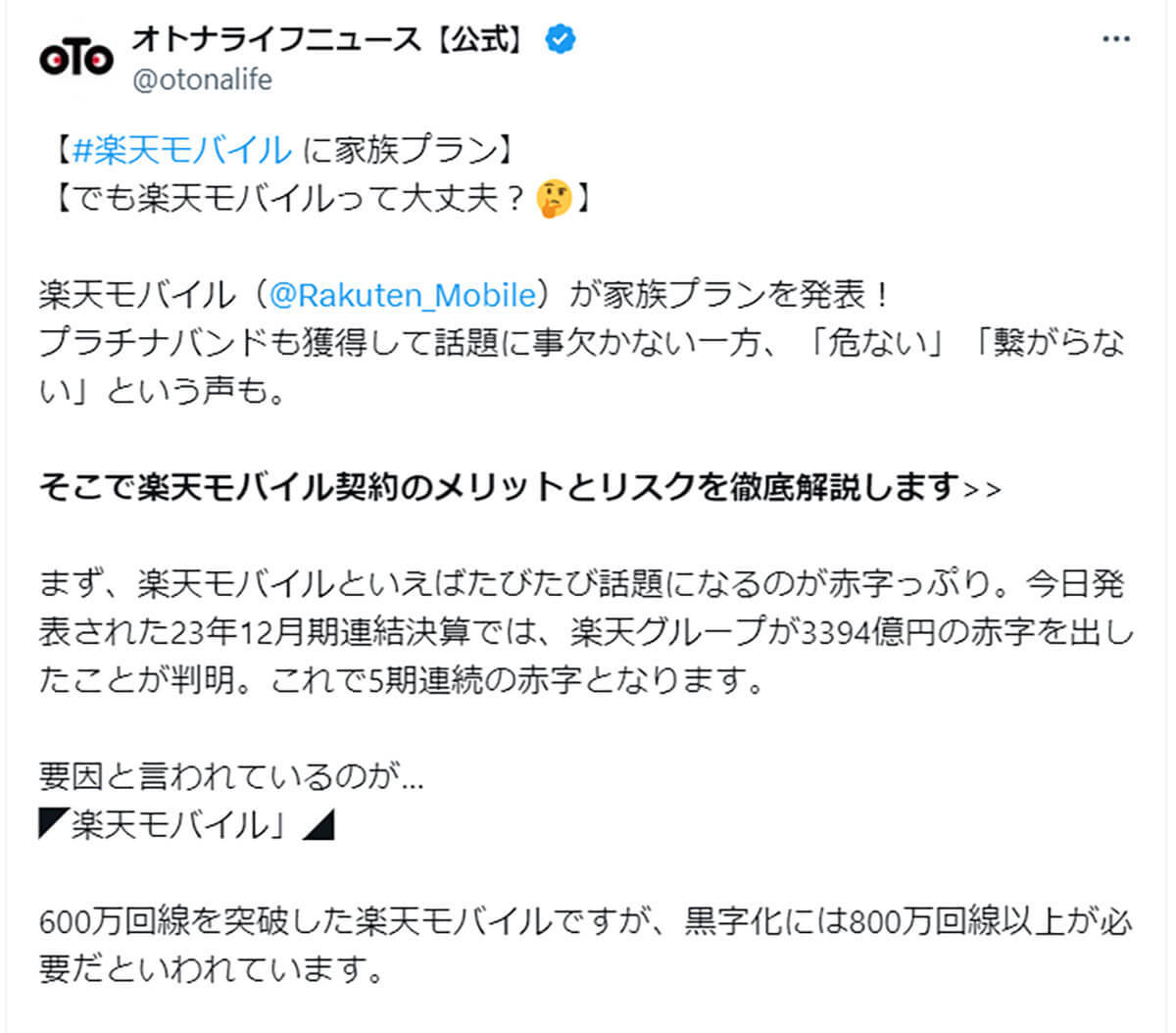 OTO
オトナライフニュース【公式】
@otonalife
...

【#楽天モバイル に家族プラン】
【でも楽天モバイルって大丈夫？🤔】

楽天モバイル（@Rakuten_Mobile）が家族プランを発表！
プラチナバンドも獲得して話題に事欠かない一方、「危ない」「繋がらない」という声も。

そこで楽天モバイル契約のメリットとリスクを徹底解説します>>

まず、楽天モバイルといえばたびたび話題になるのが赤字っぷり。今日発表された23年12月期連結決算では、楽天グループが3394億円の赤字を出したことが判明。これで5期連続の赤字となります。

要因と言われているのが...
◤楽天モバイル」◢

600万回線を突破した楽天モバイルですが、黒字化には800万回線以上が必要だといわれています。